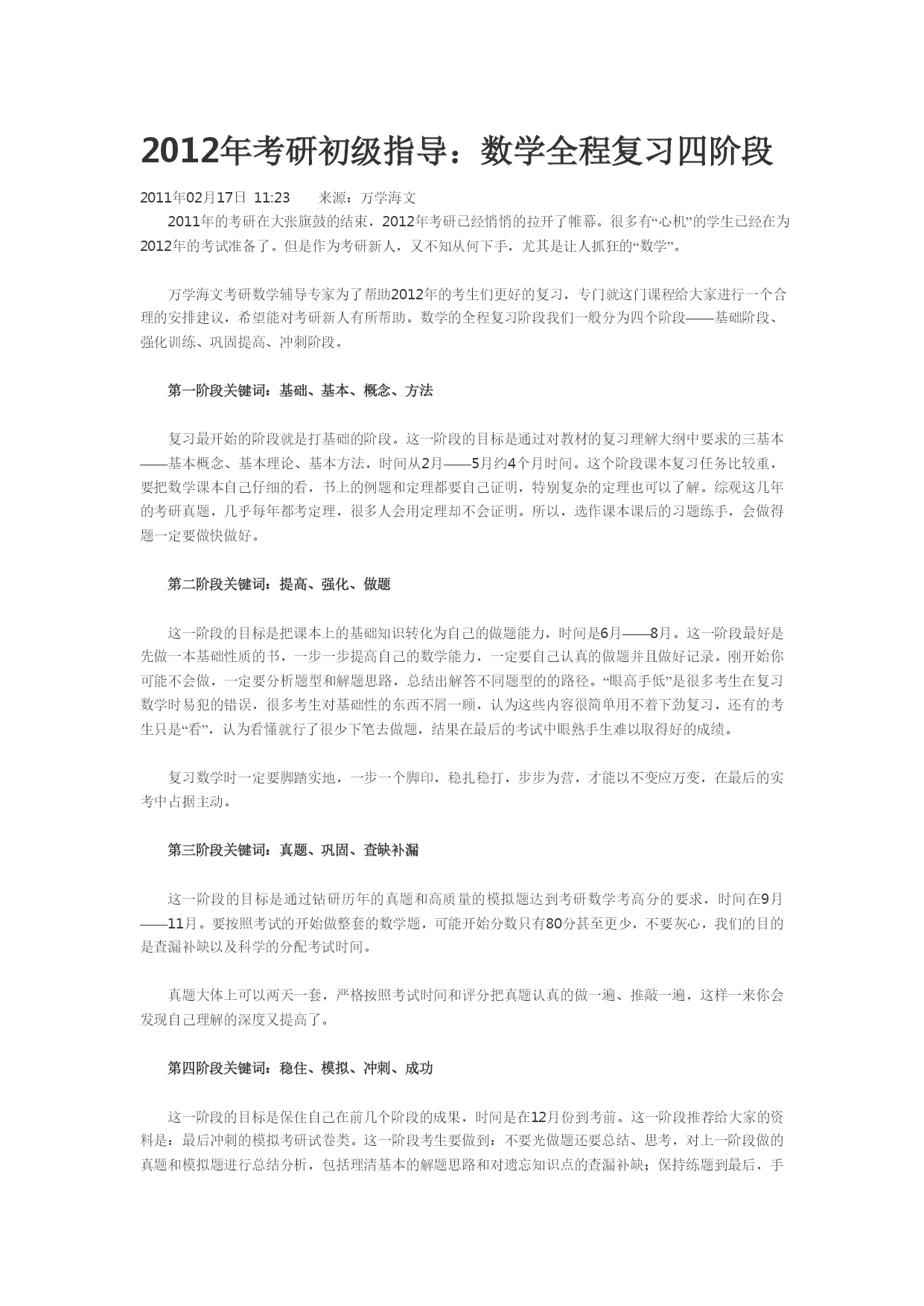 2012年考研初级指导：数学全程复习四阶段

2011年02月17日 11:23　　来源：万学海文

2011年的考研在大张旗鼓的结束，2012年考研已经悄悄的拉开了帷幕。很多有“心机”的学生已经在为2012年的考试准备了。但是作为考研新人，又不知从何下手，尤其是让人抓狂的“数学”。

万学海文考研数学辅导专家为了帮助2012年的考生们更好的复习，专门就这门课程给大家进行一个合理的安排建议，希望能对考研新人有所帮助。数学的全程复习阶段我们一般分为四个阶段——基础阶段、强化训练、巩固提高、冲刺阶段。

第一阶段关键词：基础、基本、概念、方法

复习最开始的阶段就是打基础的阶段。这一阶段的目标是通过对教材的复习理解大纲中要求的三基本——基本概念、基本理论、基本方法，时间从2月——5月约4个月时间。这个阶段课本复习任务比较重，要把数学课本自己仔细的看，书上的例题和定理都要自己证明，特别复杂的定理也可以了解。综观这几年的考研真题，几乎每年都考定理，很多人会用定理却不会证明。所以，选作课本课后的习题练手，会做得题一定要做快做好。

第二阶段关键词：提高、强化、做题

这一阶段的目标是把课本上的基础知识转化为自己的做题能力，时间是6月——8月。这一阶段最好是先做一本基础性质的书，一步一步提高自己的数学能力，一定要自己认真的做题并且做好记录。刚开始你可能不会做，一定要分析题型和解题思路，总结出解答不同题型的的路径。“眼高手低”是很多考生在复习数学时易犯的错误，很多考生对基础性的东西不屑一顾，认为这些内容很简单用不着下劲复习，还有的考生只是“看”，认为看懂就行了很少下笔去做题，结果在最后的考试中眼熟手生难以取得好的成绩。

复习数学时一定要脚踏实地，一步一个脚印，稳扎稳打，步步为营，才能以不变应万变，在最后的实考中占据主动。

第三阶段关键词：真题、巩固、查缺补漏

这一阶段的目标是通过钻研历年的真题和高质量的模拟题达到考研数学考高分的要求，时间在9月——11月。要按照考试的开始做整套的数学题，可能开始分数只有80分甚至更少，不要灰心，我们的目的是查漏补缺以及科学的分配考试时间。

真题大体上可以两天一套，严格按照考试时间和评分把真题认真的做一遍、推敲一遍，这样一来你会发现自己理解的深度又提高了。

第四阶段关键词：稳住、模拟、冲刺、成功

这一阶段的目标是保住自己在前几个阶段的成果，时间是在12月份到考前。这一阶段推荐给大家的资料是：最后冲刺的模拟考研试卷类。这一阶段考生要做到：不要光做题还要总结、思考，对上一阶段做的真题和模拟题进行总结分析，包括理清基本的解题思路和对遗忘知识点的查漏补缺；保持练题到最后，手